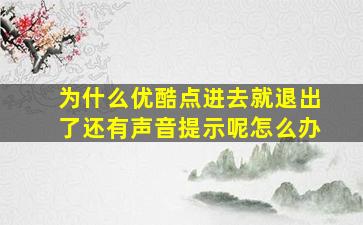 为什么优酷点进去就退出了还有声音提示呢怎么办